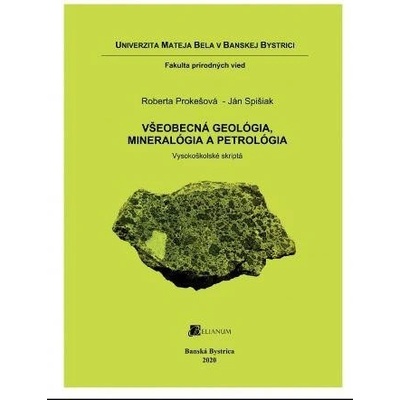 UNIVERZITA MATEJA BELA V BANSKEJ BYSTRICI

Fakulta prírodných vied

Roberta Prokešová - Ján Spišiak

VŠEOBECNÁ GEOLÓGIA, MINERALÓGIA A PETROLÓGIA

Vysokoškolské skriptá

BELIANUM

Banská Bystrica
2020